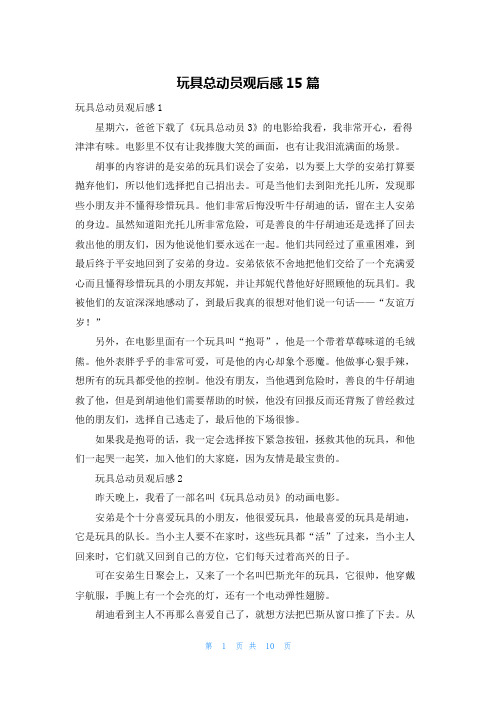 玩具总动员观后感 15 篇

玩具总动员观后感 1

星期六，爸爸下载了《玩具总动员 3》的电影给我看，我非常开心，看得津津有味。电影里不仅有让我捧腹大笑的画面，也有让我泪流满面的场景。

胡事的内容讲的是安弟的玩具们误会了安弟，以为要上大学的安弟打算要抛弃他们，所以他们选择把自己捐出去。可是当他们去到阳光托儿所，发现那些小朋友并不懂得珍惜玩具。他们非常后悔没听牛仔胡迪的话，留在主人安弟的身边。虽然知道阳光托儿所非常危险，可是善良的牛仔胡迪还是选择了回去救出他的朋友们，因为他说他们要永远在一起。他们共同经过了重重困难，到最后终于平安地回到了安弟的身边。安弟依依不舍地把他们交给了一个充满爱心而且懂得珍惜玩具的小朋友邦妮，并让邦妮代替他好好照顾他的玩具们。我被他们的友谊深深地感动了，到最后我真的很想对他们说一句话——“友谊万岁！”

另外，在电影里面有一个玩具叫“抱哥”，他是一个带着草莓味道的毛绒熊。他外表胖乎乎的非常可爱，可是他的内心却象个恶魔。他做事心狠手辣，想所有的玩具都受他的控制。他没有朋友，当他遇到危险时，善良的牛仔胡迪救了他，但是到胡迪他们需要帮助的时候，他没有回报反而还背叛了曾经救过他的朋友们，选择自己逃走了，最后他的下场很惨。

如果我是抱哥的话，我一定会选择按下紧急按钮，拯救其他的玩具，和他们一起哭一起笑，加入他们的大家庭，因为友情是最宝贵的。

玩具总动员观后感 2

昨天晚上，我看了一部名叫《玩具总动员》的动画电影。

安弟是个十分喜爱玩具的小朋友，他很爱玩具，他最喜爱的玩具是胡迪，它是玩具的队长。当小主人要不在家时，这些玩具都“活”了过来，当小主人回来时，它们就又回到自己的方位，它们每天过着高兴的日子。

可在安弟生日聚会上，又来了一个名叫巴斯光年的玩具，它很帅，他穿戴宇航服，手腕上有一个会亮的灯，还有一个电动弹性翅膀。

胡迪看到主人不再那么喜爱自己了，就想方法把巴斯从窗口推了下去。从

第 1 页 共 10 页